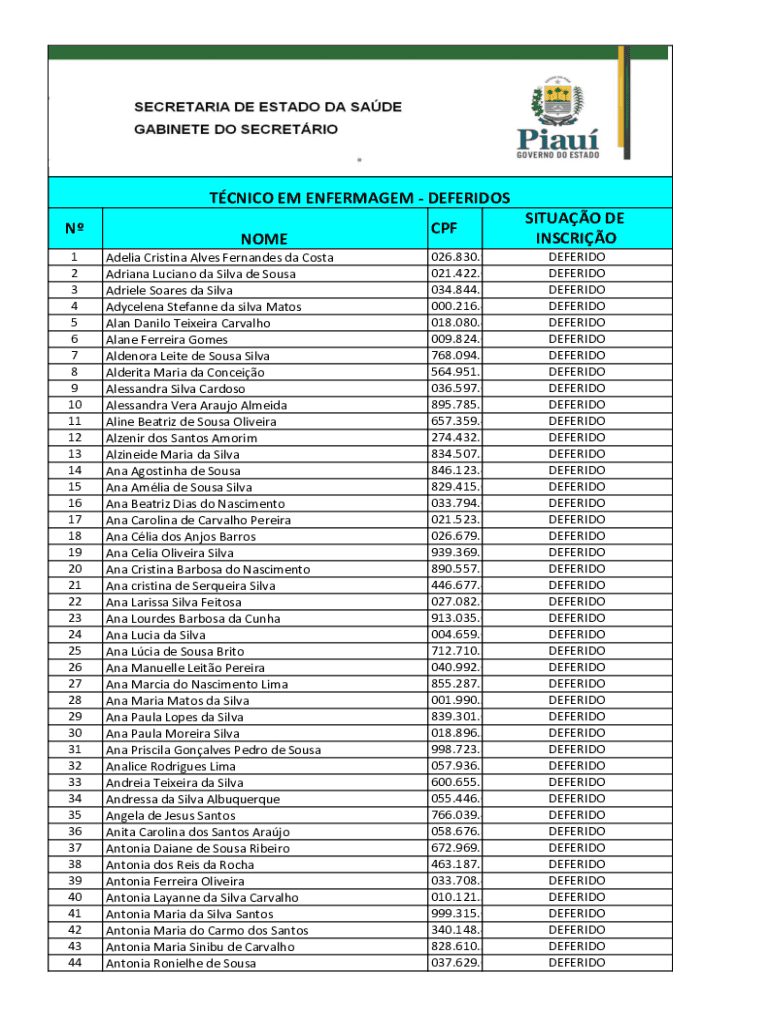 SECRETARIA DE ESTADO DA SAÚDE
GABINETE DO SECRETÁRIO

Piauí
GOVERNO DO ESTADO

TÉCNICO EM ENFERMAGEM - DEFERIDOS

| Nº | NOME | CPF | SITUAÇÃO DE INSCRIÇÃO |
|---|---|---|---|
| 1 | Adelia Cristina Alves Fernandes da Costa | 026.830. | DEFERIDO |
| 2 | Adriana Luciano da Silva de Sousa | 021.422. | DEFERIDO |
| 3 | Adriele Soares da Silva | 034.844. | DEFERIDO |
| 4 | Adycelena Stefanne da silva Matos | 000.216. | DEFERIDO |
| 5 | Alan Danilo Teixeira Carvalho | 018.080. | DEFERIDO |
| 6 | Alane Ferreira Gomes | 009.824. | DEFERIDO |
| 7 | Aldenora Leite de Sousa Silva | 768.094. | DEFERIDO |
| 8 | Alderita Maria da Conceição | 564.951. | DEFERIDO |
| 9 | Alessandra Silva Cardoso | 036.597. | DEFERIDO |
| 10 | Alessandra Vera Araujo Almeida | 895.785. | DEFERIDO |
| 11 | Aline Beatriz de Sousa Oliveira | 657.359. | DEFERIDO |
| 12 | Alzenir dos Santos Amorim | 274.432. | DEFERIDO |
| 13 | Alzineide Maria da Silva | 834.507. | DEFERIDO |
| 14 | Ana Agostinha de Sousa | 846.123. | DEFERIDO |
| 15 | Ana Amélia de Sousa Silva | 829.415. | DEFERIDO |
| 16 | Ana Beatriz Dias do Nascimento | 033.794. | DEFERIDO |
| 17 | Ana Carolina de Carvalho Pereira | 021.523. | DEFERIDO |
| 18 | Ana Célia dos Anjos Barros | 026.679. | DEFERIDO |
| 19 | Ana Celia Oliveira Silva | 939.369. | DEFERIDO |
| 20 | Ana Cristina Barbosa do Nascimento | 890.557. | DEFERIDO |
| 21 | Ana cristina de Serqueira Silva | 446.677. | DEFERIDO |
| 22 | Ana Larissa Silva Feitosa | 027.082. | DEFERIDO |
| 23 | Ana Lourdes Barbosa da Cunha | 913.035. | DEFERIDO |
| 24 | Ana Lucia da Silva | 004.659. | DEFERIDO |
| 25 | Ana Lúcia de Sousa Brito | 712.710. | DEFERIDO |
| 26 | Ana Manuelle Leitão Pereira | 040.992. | DEFERIDO |
| 27 | Ana Marcia do Nascimento Lima | 855.287. | DEFERIDO |
| 28 | Ana Maria Matos da Silva | 001.990. | DEFERIDO |
| 29 | Ana Paula Lopes da Silva | 839.301. | DEFERIDO |
| 30 | Ana Paula Moreira Silva | 018.896. | DEFERIDO |
| 31 | Ana Priscila Gonçalves Pedro de Sousa | 998.723. | DEFERIDO |
| 32 | Analice Rodrigues Lima | 057.936. | DEFERIDO |
| 33 | Andreia Teixeira da Silva | 600.655. | DEFERIDO |
| 34 | Andressa da Silva Albuquerque | 055.446. | DEFERIDO |
| 35 | Angela de Jesus Santos | 766.039. | DEFERIDO |
| 36 | Anita Carolina dos Santos Araújo | 058.676. | DEFERIDO |
| 37 | Antonia Daiane de Sousa Ribeiro | 672.969. | DEFERIDO |
| 38 | Antonia dos Reis da Rocha | 463.187. | DEFERIDO |
| 39 | Antonia Ferreira Oliveira | 033.708. | DEFERIDO |
| 40 | Antonia Layanne da Silva Carvalho | 010.121. | DEFERIDO |
| 41 | Antonia Maria da Silva Santos | 999.315. | DEFERIDO |
| 42 | Antonia Maria do Carmo dos Santos | 340.148. | DEFERIDO |
| 43 | Antonia Maria Sinibu de Carvalho | 828.610. | DEFERIDO |
| 44 | Antonia Ronielhe de Sousa | 037.629. | DEFERIDO |